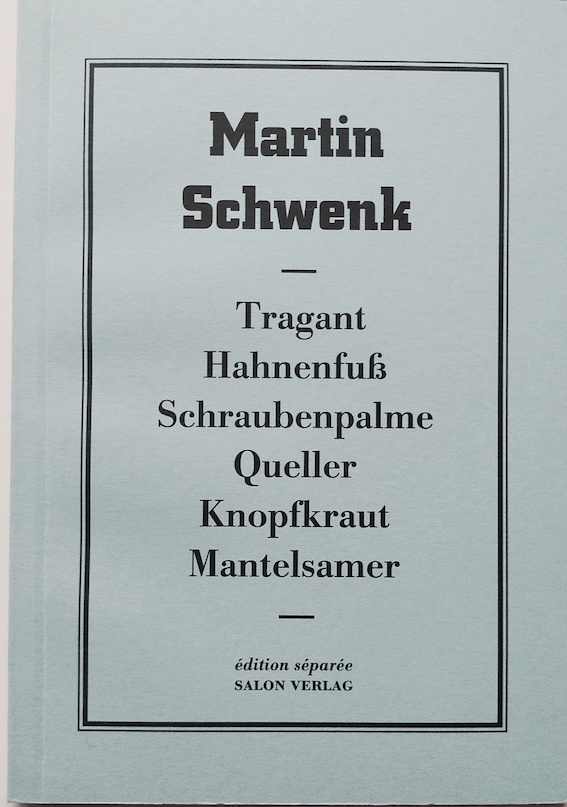 Martin
Schwenk

—

Tragant
Hahnenfuß
Schraubenpalme
Queller
Knopfkraut
Mantelsamer

—

édition séparée
SALON VERLAG